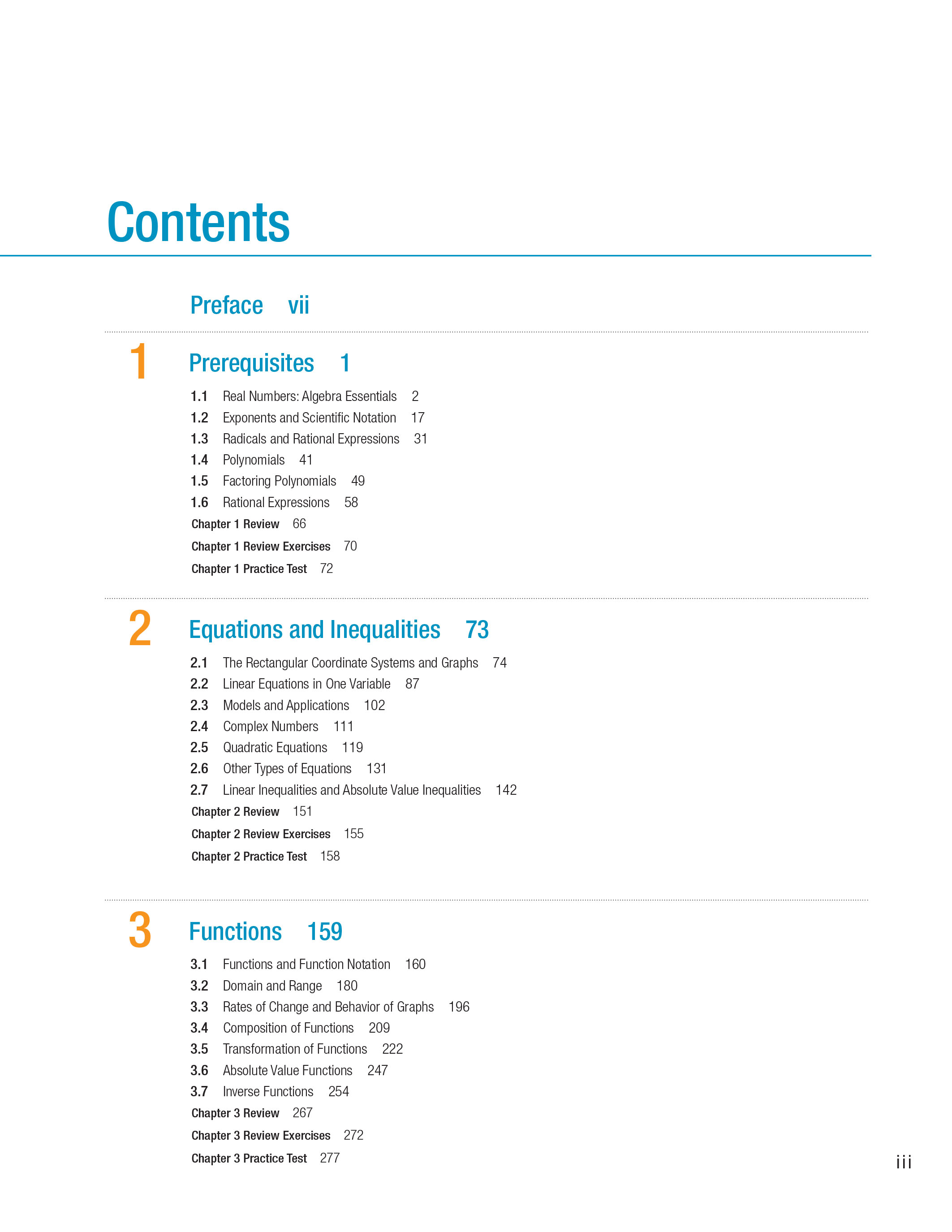 Contents

Preface vii

1 Prerequisites 1

1.1 Real Numbers: Algebra Essentials 2
1.2 Exponents and Scientific Notation 17
1.3 Radicals and Rational Expressions 31
1.4 Polynomials 41
1.5 Factoring Polynomials 49
1.6 Rational Expressions 58
Chapter 1 Review 66
Chapter 1 Review Exercises 70
Chapter 1 Practice Test 72

2 Equations and Inequalities 73

2.1 The Rectangular Coordinate Systems and Graphs 74
2.2 Linear Equations in One Variable 87
2.3 Models and Applications 102
2.4 Complex Numbers 111
2.5 Quadratic Equations 119
2.6 Other Types of Equations 131
2.7 Linear Inequalities and Absolute Value Inequalities 142
Chapter 2 Review 151
Chapter 2 Review Exercises 155
Chapter 2 Practice Test 158

3 Functions 159

3.1 Functions and Function Notation 160
3.2 Domain and Range 180
3.3 Rates of Change and Behavior of Graphs 196
3.4 Composition of Functions 209
3.5 Transformation of Functions 222
3.6 Absolute Value Functions 247
3.7 Inverse Functions 254
Chapter 3 Review 267
Chapter 3 Review Exercises 272
Chapter 3 Practice Test 277

iii